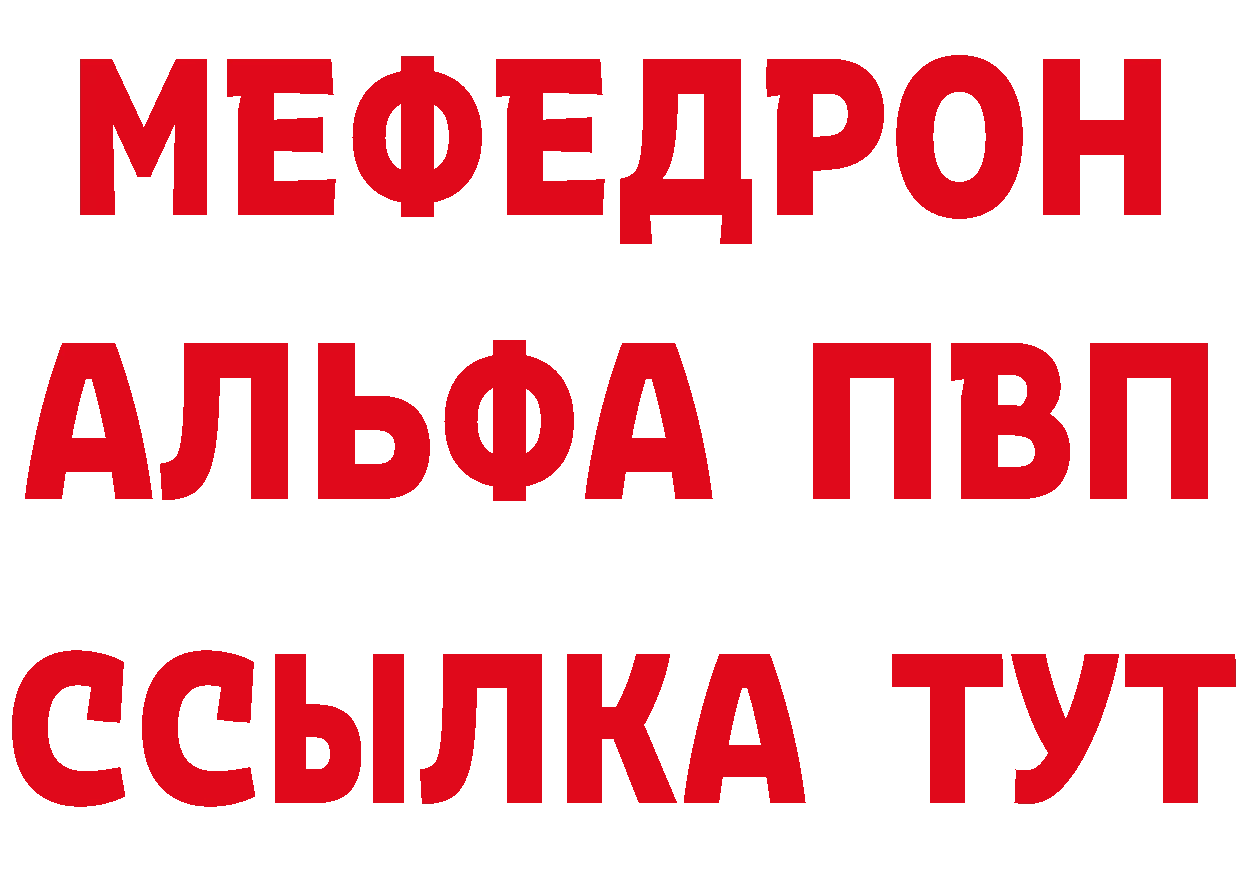 МЕФЕДРОН
АЛЬФА ПВП
ССЫЛКА ТУТ